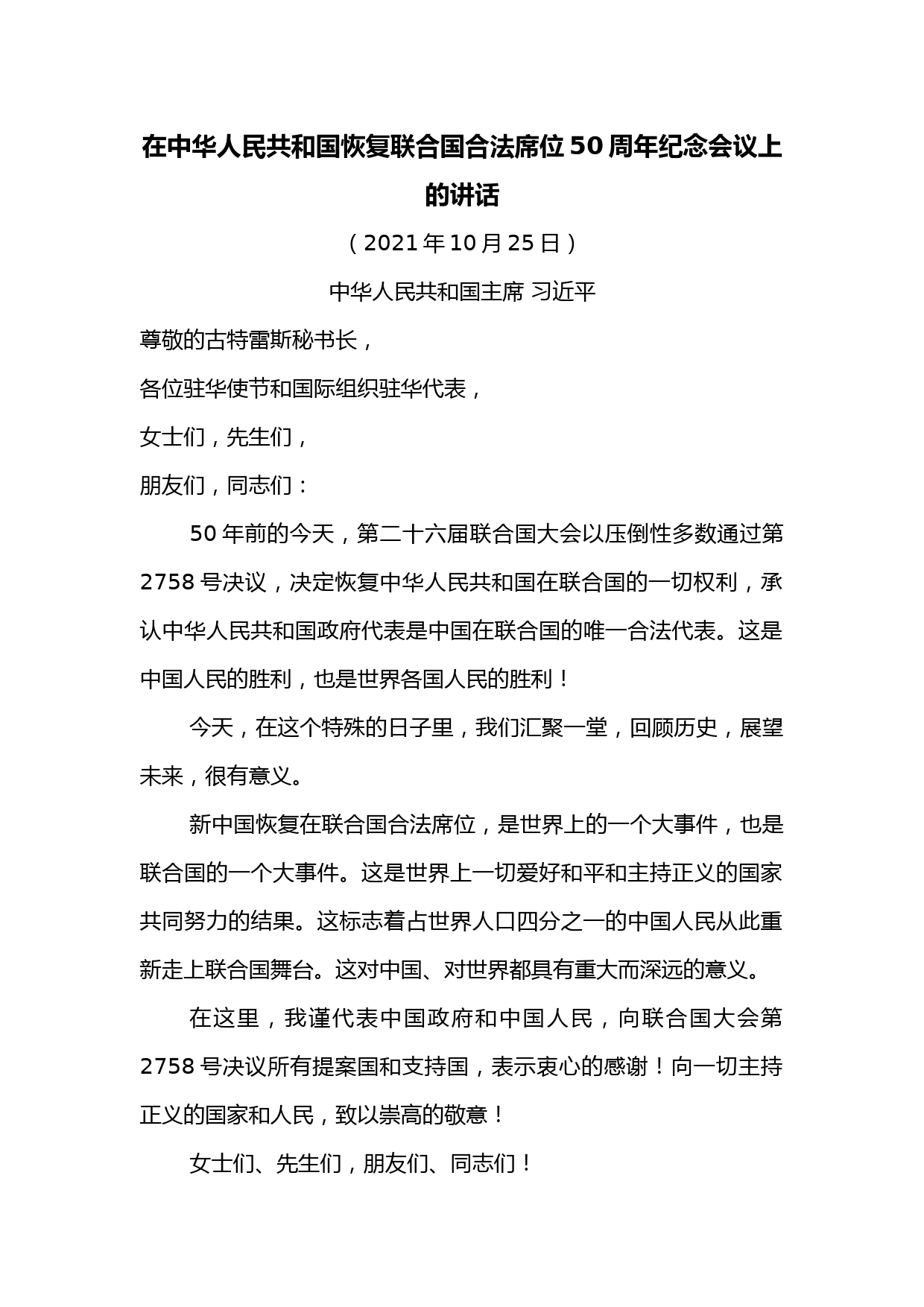 在中华人民共和国恢复联合国合法席位50周年纪念会议上的讲话

（2021年10月25日）

中华人民共和国主席 习近平

尊敬的古特雷斯秘书长，

各位驻华使节和国际组织驻华代表，

女士们，先生们，

朋友们，同志们：

50年前的今天，第二十六届联合国大会以压倒性多数通过第2758号决议，决定恢复中华人民共和国在联合国的一切权利，承认中华人民共和国政府代表是中国在联合国的唯一合法代表。这是中国人民的胜利，也是世界各国人民的胜利！

今天，在这个特殊的日子里，我们汇聚一堂，回顾历史，展望未来，很有意义。

新中国恢复在联合国合法席位，是世界上的一个大事件，也是联合国的一个大事件。这是世界上一切爱好和平和主持正义的国家共同努力的结果。这标志着占世界人口四分之一的中国人民从此重新走上联合国舞台。这对中国、对世界都具有重大而深远的意义。

在这里，我谨代表中国政府和中国人民，向联合国大会第2758号决议所有提案国和支持国，表示衷心的感谢！向一切主持正义的国家和人民，致以崇高的敬意！

女士们、先生们，朋友们、同志们！